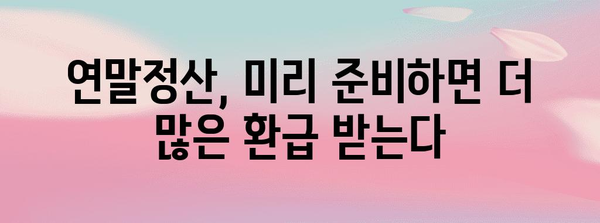 연말정산, 미리 준비하면 더 많은 환급 받는다